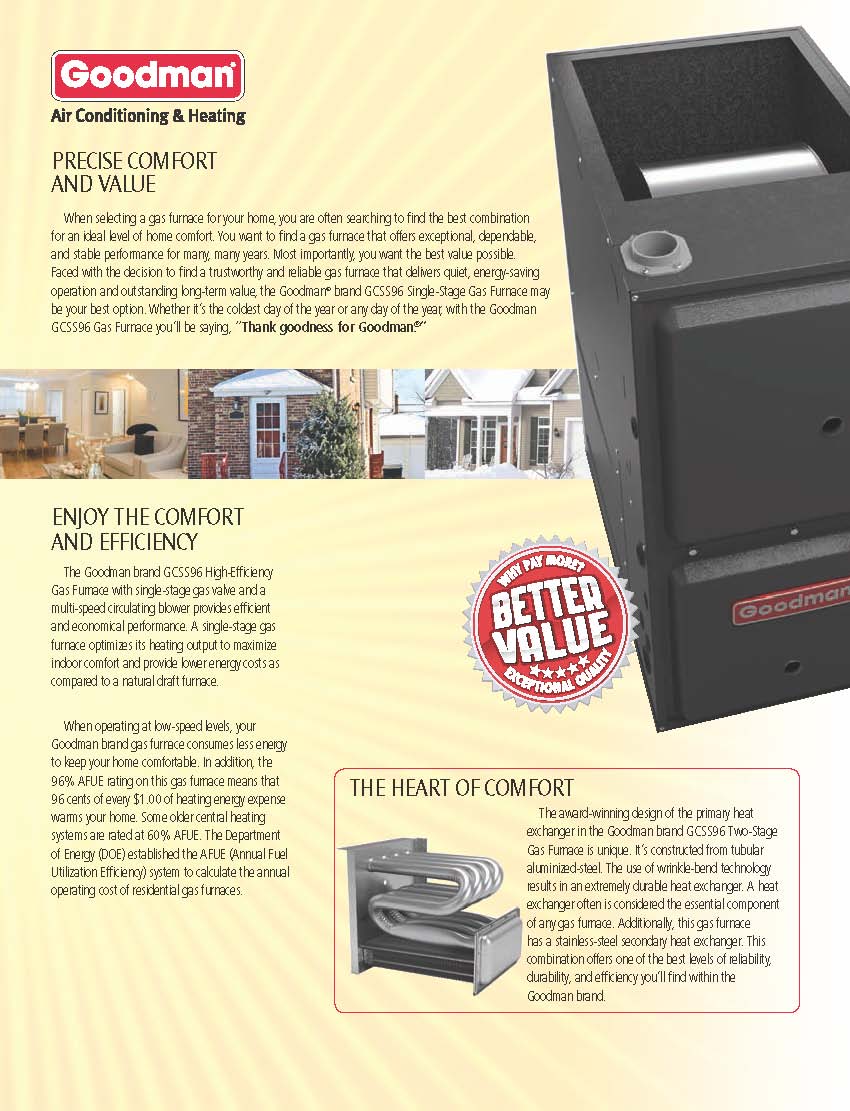 Goodman®
Air Conditioning & Heating

PRECISE COMFORT AND VALUE

When selecting a gas furnace for your home, you are often searching to find the best combination for an ideal level of home comfort. You want to find a gas furnace that offers exceptional, dependable, and stable performance for many, many years. Most importantly, you want the best value possible. Faced with the decision to find a trustworthy and reliable gas furnace that delivers quiet, energy-saving operation and outstanding long-term value, the Goodman® brand GCSS96 Single-Stage Gas Furnace may be your best option. Whether it's the coldest day of the year or any day of the year, with the Goodman GCSS96 Gas Furnace you'll be saying, "Thank goodness for Goodman®"

ENJOY THE COMFORT AND EFFICIENCY

The Goodman brand GCSS96 High-Efficiency Gas Furnace with single-stage gas valve and a multi-speed circulating blower provides efficient and economical performance. A single-stage gas furnace optimizes its heating output to maximize indoor comfort and provide lower energy costs as compared to a natural draft furnace.

When operating at low-speed levels, your Goodman brand gas furnace consumes less energy to keep your home comfortable. In addition, the 96% AFUE rating on this gas furnace means that 96 cents of every $1.00 of heating energy expense warms your home. Some older central heating systems are rated at 60% AFUE. The Department of Energy (DOE) established the AFUE (Annual Fuel Utilization Efficiency) system to calculate the annual operating cost of residential gas furnaces.

WHY PAY MORE?
BETTER VALUE
EXCEPTIONAL QUALITY

Goodman

THE HEART OF COMFORT

The award-winning design of the primary heat exchanger in the Goodman brand GCSS96 Two-Stage Gas Furnace is unique. It's constructed from tubular aluminized-steel. The use of wrinkle-bend technology results in an extremely durable heat exchanger. A heat exchanger often is considered the essential component of any gas furnace. Additionally, this gas furnace has a stainless-steel secondary heat exchanger. This combination offers one of the best levels of reliability, durability, and efficiency you'll find within the Goodman brand.